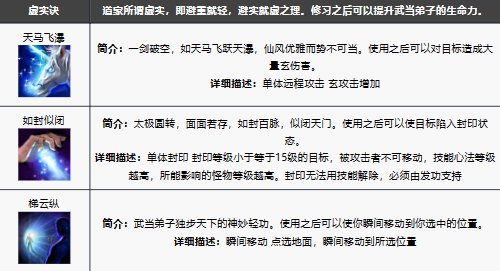 | 虚实诀 | 道家所谓虚实，即避重就轻，避实就虚之理。修习之后可以提升武当弟子的生命力。 |
|---|---|
| 天马飞瀑 | **简介：**一剑破空，如天马飞跃天瀑，仙风优雅而势不可当。使用之后可以对目标造成大量玄伤害。 **详细描述：**单体远程攻击 玄攻击增加 |
| 如封似闭 | **简介：**太极圆转，面面若存，如封百脉，似闭天门。使用之后可以使目标陷入封印状态。 **详细描述：**单体封印 封印等级小于等于15级的目标，被攻击者不可移动，技能心法等级越高，所能影响的怪物等级越高。封印无法用技能解除，必须由发功支持 |
| 梯云纵 | **简介：**武当弟子独步天下的神妙轻功。使用之后可以使你瞬间移动到你选中的位置。 **详细描述：**瞬间移动 点选地面，瞬间移动到所选位置 |